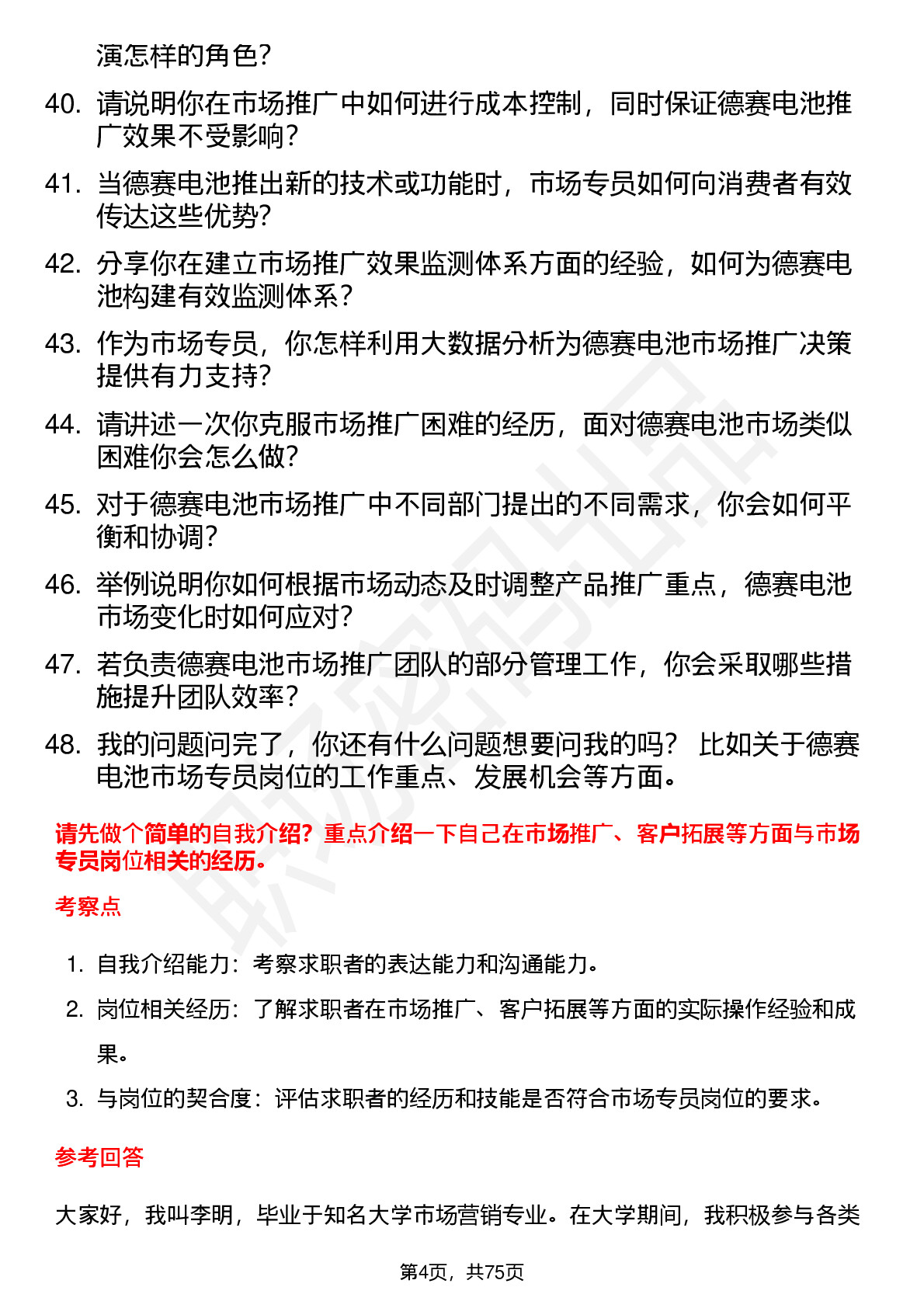 演怎样的角色？

40. 请说明你在市场推广中如何进行成本控制，同时保证德赛电池推广效果不受影响？

41. 当德赛电池推出新的技术或功能时，市场专员如何向消费者有效传达这些优势？

42. 分享你在建立市场推广效果监测体系方面的经验，如何为德赛电池构建有效监测体系？

43. 作为市场专员，你怎样利用大数据分析为德赛电池市场推广决策提供有力支持？

44. 请讲述一次你克服市场推广困难的经历，面对德赛电池市场类似困难你会怎么做？

45. 对于德赛电池市场推广中不同部门提出的不同需求，你会如何平衡和协调？

46. 举例说明你如何根据市场动态及时调整产品推广重点，德赛电池市场变化时如何应对？

47. 若负责德赛电池市场推广团队的部分管理工作，你会采取哪些措施提升团队效率？

48. 我的问题问完了，你还有什么问题想要问我的吗？ 比如关于德赛电池市场专员岗位的工作重点、发展机会等方面。

请先做个简单的自我介绍？重点介绍一下自己在市场推广、客户拓展等方面与市场专员岗位相关的经历。

考察点

1. 自我介绍能力：考察求职者的表达能力和沟通能力。

2. 岗位相关经历：了解求职者在市场推广、客户拓展等方面的实际操作经验和成果。

3. 与岗位的契合度：评估求职者的经历和技能是否符合市场专员岗位的要求。

参考回答

大家好，我叫李明，毕业于知名大学市场营销专业。在大学期间，我积极参与各类

第4页，共75页